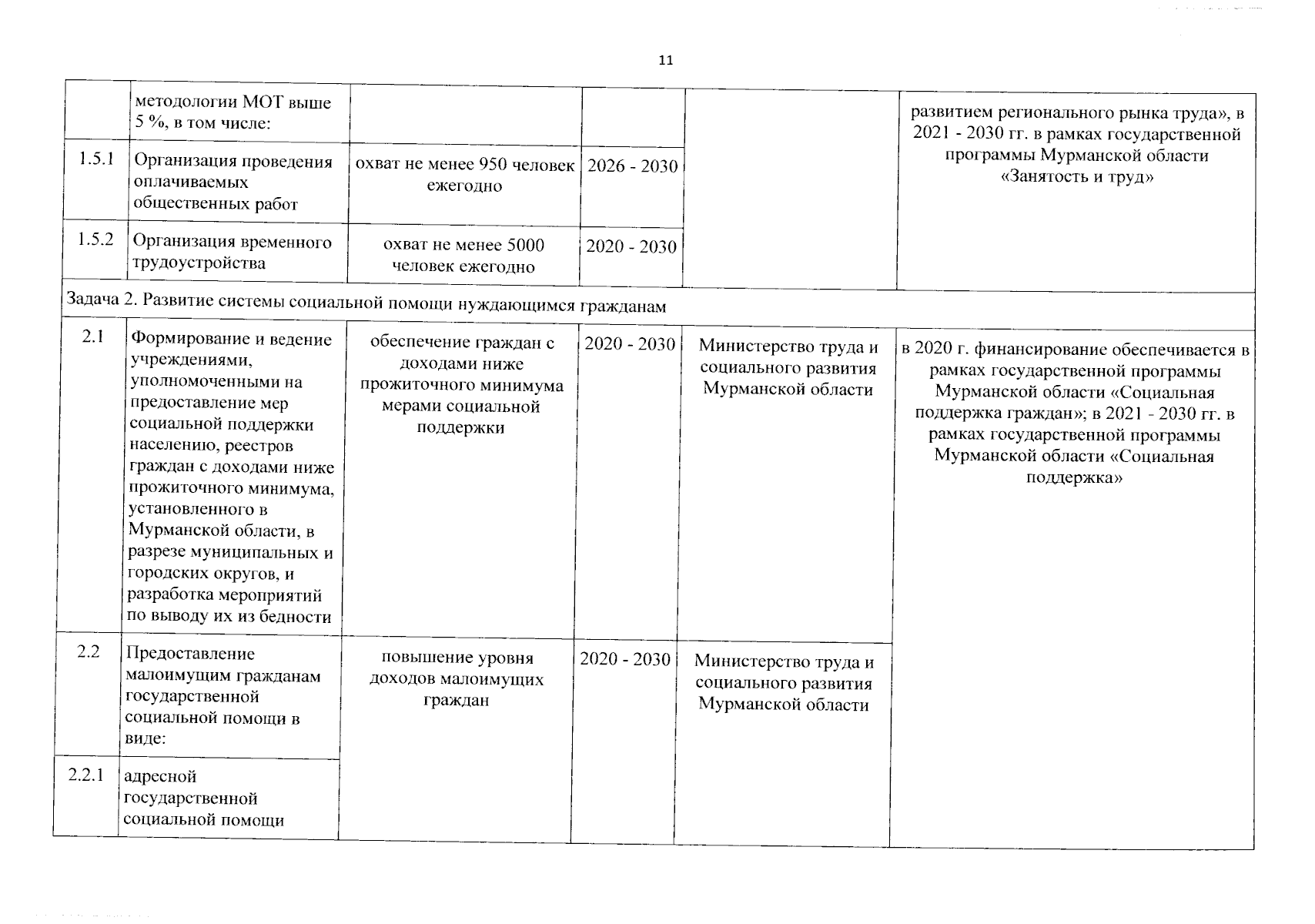 11

|  | методологии МОТ выше 5 %, в том числе: |  |  |  | развитием регионального рынка труда», в 2021 - 2030 гг. в рамках государственной программы Мурманской области «Занятость и труд» |
|---|---|---|---|---|---|
| 1.5.1 | Организация проведения оплачиваемых общественных работ | охват не менее 950 человек ежегодно | 2026 - 2030 |  |  |
| 1.5.2 | Организация временного трудоустройства | охват не менее 5000 человек ежегодно | 2020 - 2030 |  |  |
| Задача 2. Развитие системы социальной помощи нуждающимся гражданам |  |  |  |  |  |
| 2.1 | Формирование и ведение учреждениями, уполномоченными на предоставление мер социальной поддержки населению, реестров граждан с доходами ниже прожиточного минимума, установленного в Мурманской области, в разрезе муниципальных и городских округов, и разработка мероприятий по выводу их из бедности | обеспечение граждан с доходами ниже прожиточного минимума мерами социальной поддержки | 2020 - 2030 | Министерство труда и социального развития Мурманской области | в 2020 г. финансирование обеспечивается в рамках государственной программы Мурманской области «Социальная поддержка граждан»; в 2021 - 2030 гг. в рамках государственной программы Мурманской области «Социальная поддержка» |
| 2.2 | Предоставление малоимущим гражданам государственной социальной помощи в виде: | повышение уровня доходов малоимущих граждан | 2020 - 2030 | Министерство труда и социального развития Мурманской области |  |
| 2.2.1 | адресной государственной социальной помощи |  |  |  |  |